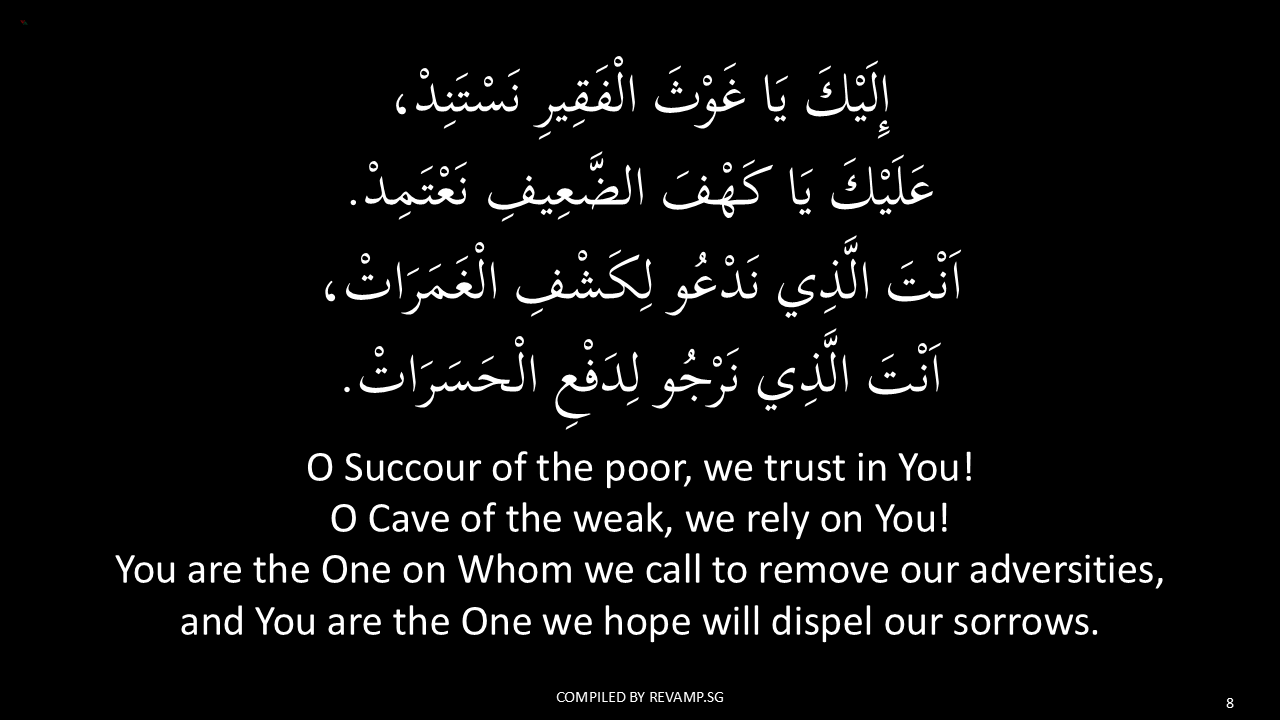 إِلَيْكَ يَا غَوْثَ الْفَقِيرِ نَسْتَنِدْ،
عَلَيْكَ يَا كَهْفَ الضَّعِيفِ نَعْتَمِدْ.
اَنْتَ الَّذِي نَدْعُو لِكَشْفِ الْغَمَرَاتْ،
اَنْتَ الَّذِي نَرْجُو لِدَفْعِ الْحَسَرَاتْ.

O Succour of the poor, we trust in You!
O Cave of the weak, we rely on You!
You are the One on Whom we call to remove our adversities,
and You are the One we hope will dispel our sorrows.

COMPILED BY REVAMP.SG

8